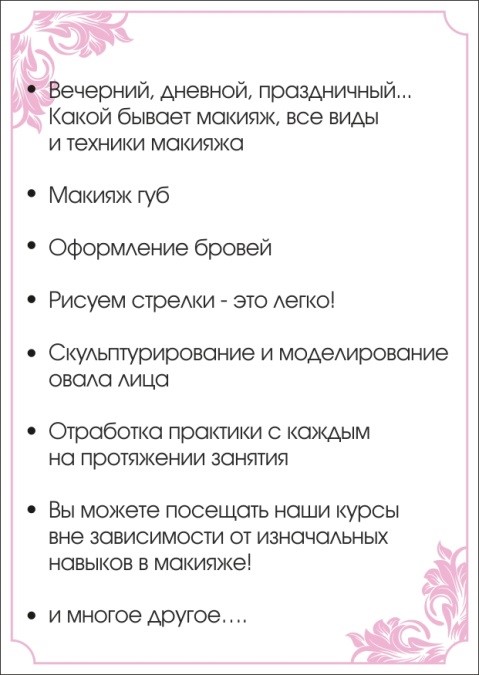 • Вечерний, дневной, праздничный... Какой бывает макияж, все виды и техники макияжа

• Макияж губ

• Оформление бровей

• Рисуем стрелки - это легко!

• Скульптурирование и моделирование овала лица

• Отработка практики с каждым на протяжении занятия

• Вы можете посещать наши курсы вне зависимости от изначальных навыков в макияже!

• и многое другое....